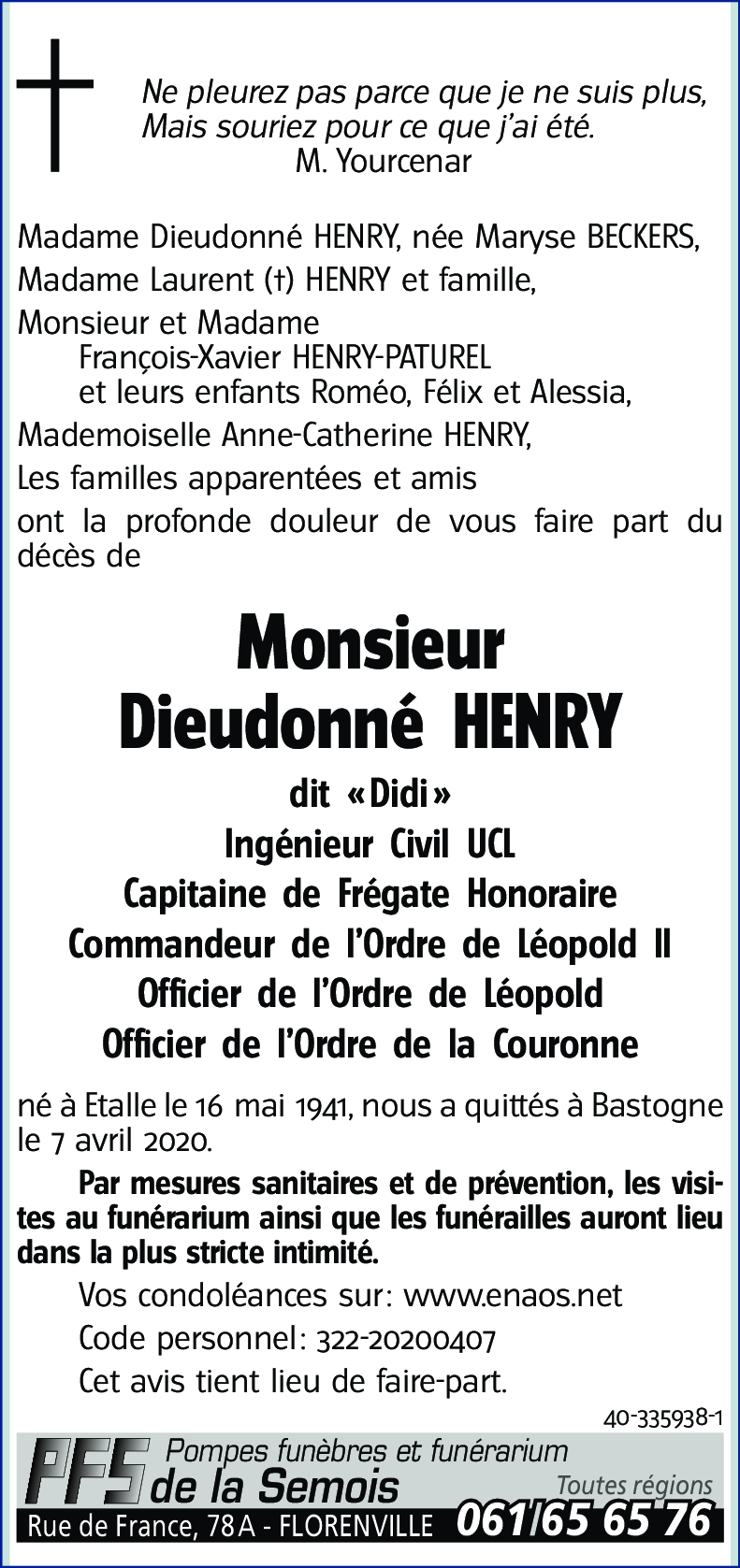 Ne pleurez pas parce que je ne suis plus,
Mais souriez pour ce que j'ai été.
M. Yourcenar

Madame Dieudonné HENRY, née Maryse BECKERS,
Madame Laurent (†) HENRY et famille,
Monsieur et Madame
François-Xavier HENRY-PATUREL
et leurs enfants Roméo, Félix et Alessia,
Mademoiselle Anne-Catherine HENRY,
Les familles apparentées et amis
ont la profonde douleur de vous faire part du décès de

Monsieur
Dieudonné HENRY

dit «Didi»
Ingénieur Civil UCL
Capitaine de Frégate Honoraire
Commandeur de l'Ordre de Léopold II
Officier de l'Ordre de Léopold
Officier de l'Ordre de la Couronne

né à Etalle le 16 mai 1941, nous a quittés à Bastogne le 7 avril 2020.

Par mesures sanitaires et de prévention, les visites au funérarium ainsi que les funérailles auront lieu dans la plus stricte intimité.

Vos condoléances sur: www.enaos.net
Code personnel: 322-20200407
Cet avis tient lieu de faire-part.

40-335938-1

PFS Pompes funèbres et funérarium
de la Semois
Toutes régions
Rue de France, 78A - FLORENVILLE 061/65 65 76